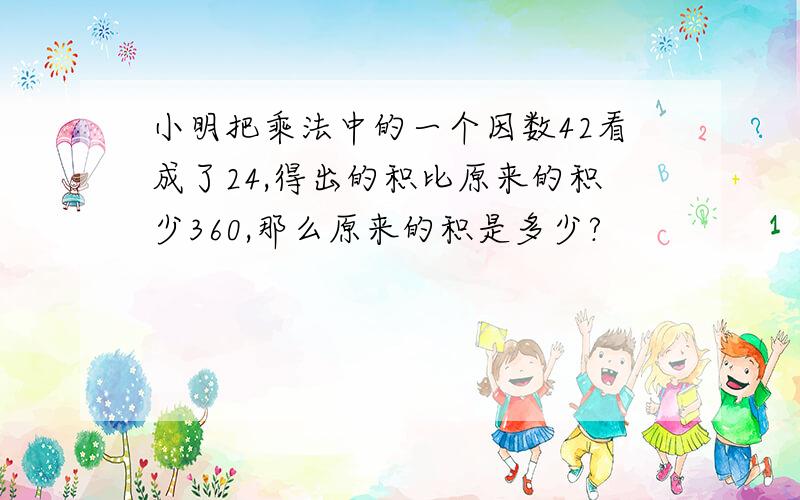 小明把乘法中的一个因数42看成了24,得出的积比原来的积少360,那么原来的积是多少?

1
2
?
B
+
C
1